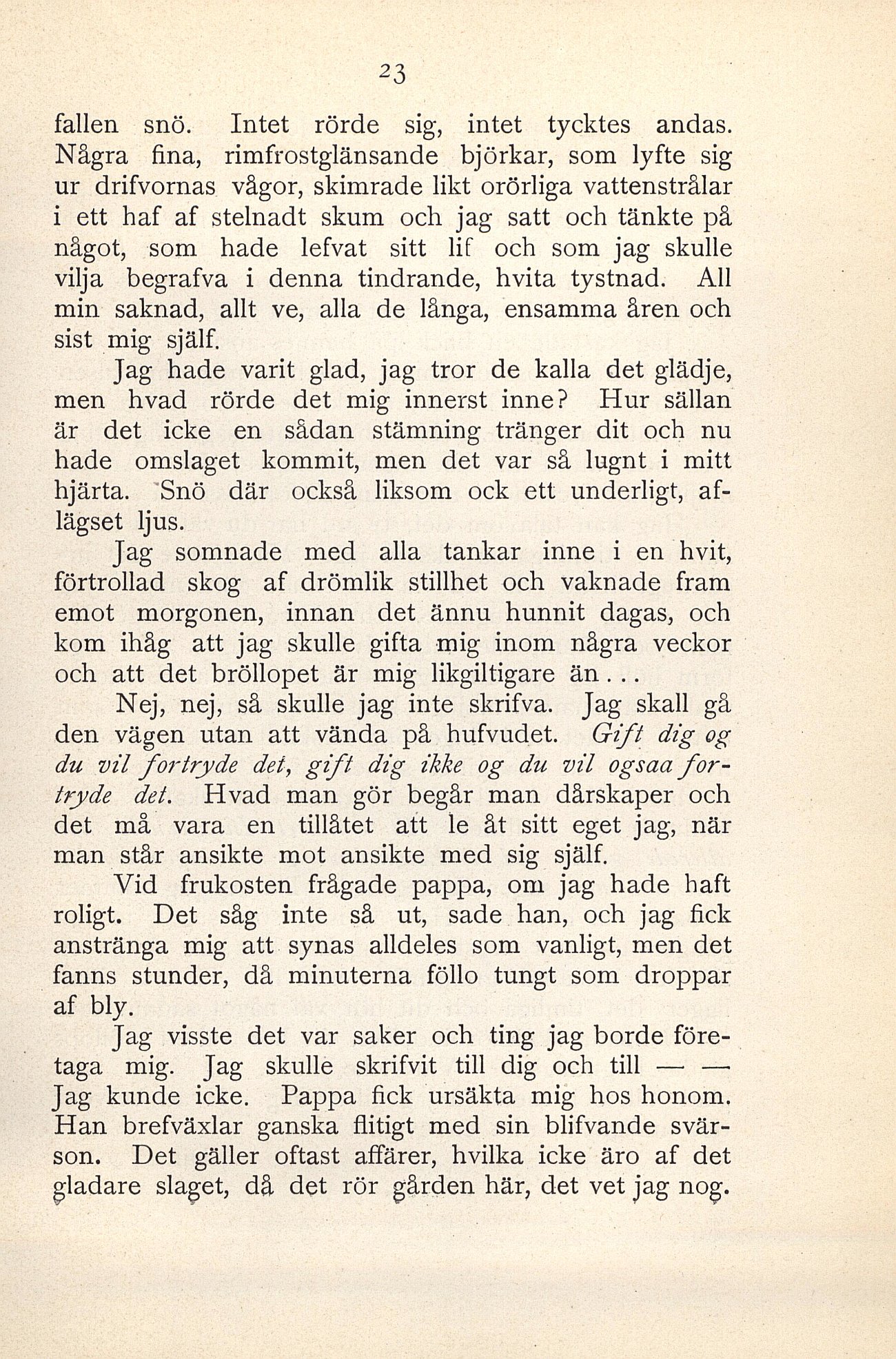 23

fallen snö. Intet rörde sig, intet tycktes andas. Några fina, rimfrostglänsande björkar, som lyfte sig ur drifvornas vågor, skimrade likt orörliga vattenstrålar i ett haf af stelnadt skum och jag satt och tänkte på något, som hade lefvat sitt lif och som jag skulle vilja begrafva i denna tindrande, hvita tystnad. All min saknad, allt ve, alla de långa, ensamma åren och sist mig själf.

Jag hade varit glad, jag tror de kalla det glädje, men hvad rörde det mig innerst inne? Hur sällan är det icke en sådan stämning tränger dit och nu hade omslaget kommit, men det var så lugnt i mitt hjärta. Snö där också liksom ock ett underligt, aflägset ljus.

Jag somnade med alla tankar inne i en hvit, förtrollad skog af drömlik stillhet och vaknade fram emot morgonen, innan det ännu hunnit dagas, och kom ihåg att jag skulle gifta mig inom några veckor och att det bröllopet är mig likgiltigare än...

Nej, nej, så skulle jag inte skrifva. Jag skall gå den vägen utan att vända på hufvudet. Gift dig og du vil fortryde det, gift dig ikke og du vil ogsaa fortryde det. Hvad man gör begår man dårskaper och det må vara en tillåtet att le åt sitt eget jag, när man står ansikte mot ansikte med sig själf.

Vid frukosten frågade pappa, om jag hade haft roligt. Det såg inte så ut, sade han, och jag fick anstränga mig att synas alldeles som vanligt, men det fanns stunder, då minuterna föllo tungt som droppar af bly.

Jag visste det var saker och ting jag borde företaga mig. Jag skulle skrifvit till dig och till — — Jag kunde icke. Pappa fick ursäkta mig hos honom. Han brefväxlar ganska flitigt med sin blifvande svärson. Det gäller oftast affärer, hvilka icke äro af det gladare slaget, då det rör gården här, det vet jag nog.